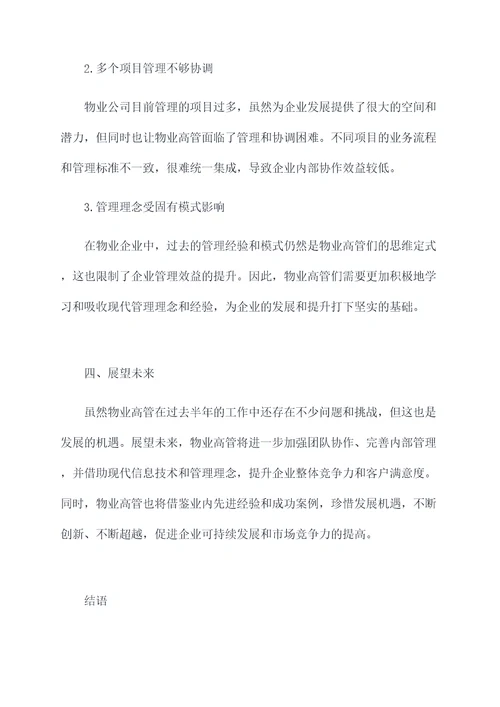 2. 多个项目管理不够协调

物业公司目前管理的项目过多，虽然为企业发展提供了很大的空间和潜力，但同时也让物业高管面临了管理和协调困难。不同项目的业务流程和管理标准不一致，很难统一集成，导致企业内部协作效益较低。

3. 管理理念受固有模式影响

在物业企业中，过去的管理经验和模式仍然是物业高管们的思维定式，这也限制了企业管理效益的提升。因此，物业高管们需要更加积极地学习和吸收现代管理理念和经验，为企业的发展和提升打下坚实的基础。

四、展望未来

虽然物业高管在过去半年的工作中还存在不少问题和挑战，但这也是发展的机遇。展望未来，物业高管将进一步加强团队协作、完善内部管理，并借助现代信息技术和管理理念，提升企业整体竞争力和客户满意度。同时，物业高管也将借鉴业内先进经验和成功案例，珍惜发展机遇，不断创新、不断超越，促进企业可持续发展和市场竞争力的提高。

结语